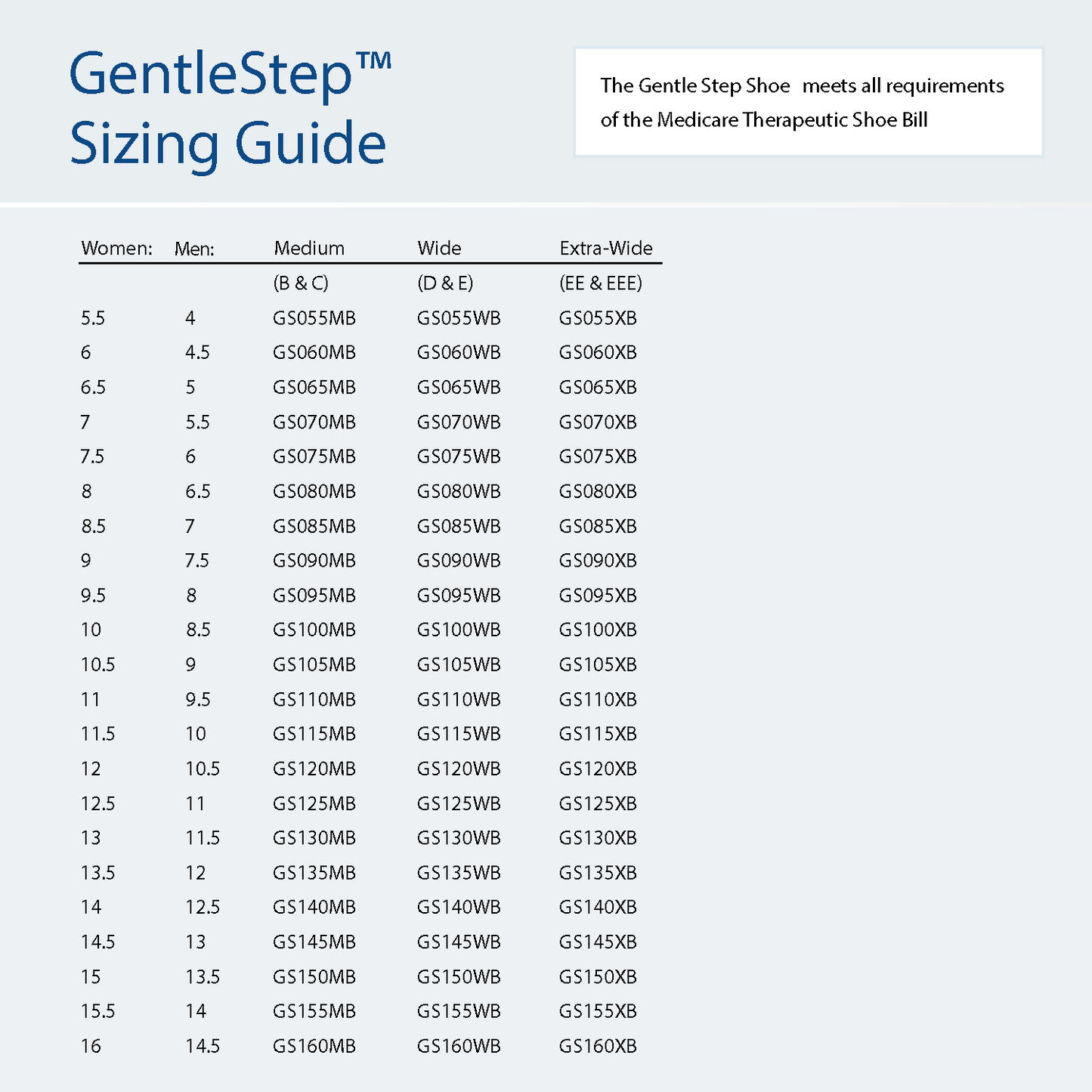 GentleStep™
Sizing Guide

The Gentle Step Shoe meets all requirements of the Medicare Therapeutic Shoe Bill

| Women: | Men: | Medium | Wide | Extra-Wide |
|---|---|---|---|---|
| | | (B & C) | (D & E) | (EE & EEE) |
| 5.5 | 4 | GS055MB | GS055WB | GS055XB |
| 6 | 4.5 | GS060MB | GS060WB | GS060XB |
| 6.5 | 5 | GS065MB | GS065WB | GS065XB |
| 7 | 5.5 | GS070MB | GS070WB | GS070XB |
| 7.5 | 6 | GS075MB | GS075WB | GS075XB |
| 8 | 6.5 | GS080MB | GS080WB | GS080XB |
| 8.5 | 7 | GS085MB | GS085WB | GS085XB |
| 9 | 7.5 | GS090MB | GS090WB | GS090XB |
| 9.5 | 8 | GS095MB | GS095WB | GS095XB |
| 10 | 8.5 | GS100MB | GS100WB | GS100XB |
| 10.5 | 9 | GS105MB | GS105WB | GS105XB |
| 11 | 9.5 | GS110MB | GS110WB | GS110XB |
| 11.5 | 10 | GS115MB | GS115WB | GS115XB |
| 12 | 10.5 | GS120MB | GS120WB | GS120XB |
| 12.5 | 11 | GS125MB | GS125WB | GS125XB |
| 13 | 11.5 | GS130MB | GS130WB | GS130XB |
| 13.5 | 12 | GS135MB | GS135WB | GS135XB |
| 14 | 12.5 | GS140MB | GS140WB | GS140XB |
| 14.5 | 13 | GS145MB | GS145WB | GS145XB |
| 15 | 13.5 | GS150MB | GS150WB | GS150XB |
| 15.5 | 14 | GS155MB | GS155WB | GS155XB |
| 16 | 14.5 | GS160MB | GS160WB | GS160XB |